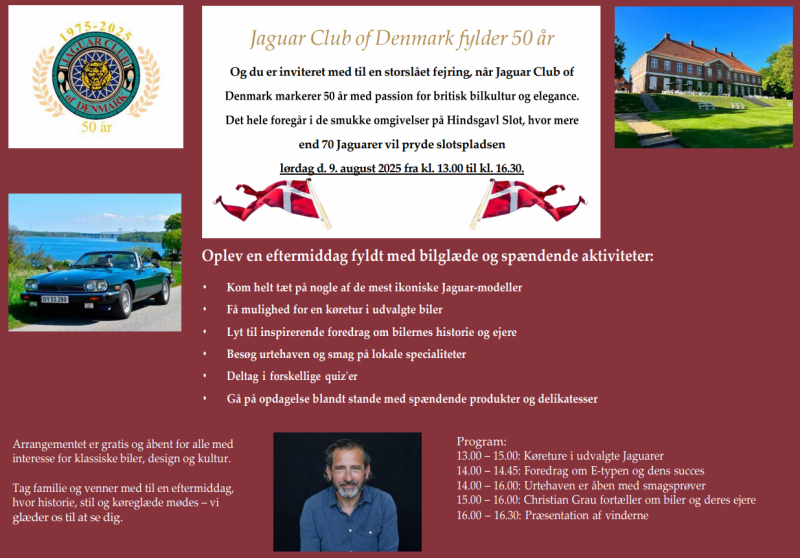 1975-2025
JAGUAR CLUB
of DENMARK
50 år

Jaguar Club of Denmark fylder 50 år

Og du er inviteret med til en storslået fejring, når Jaguar Club of Denmark markerer 50 år med passion for britisk bilkultur og elegance. Det hele foregår i de smukke omgivelser på Hindsgavl Slot, hvor mere end 70 Jaguarer vil pryde slotspladsen

lørdag d. 9. august 2025 fra kl. 13.00 til kl. 16.30.

OY 55 280

Oplev en eftermiddag fyldt med bilglæde og spændende aktiviteter:

• Kom helt tæt på nogle af de mest ikoniske Jaguar-modeller
• Få mulighed for en køretur i udvalgte biler
• Lyt til inspirerende foredrag om bilernes historie og ejere
• Besøg urtehaven og smag på lokale specialiteter
• Deltag i forskellige quiz'er
• Gå på opdagelse blandt stande med spændende produkter og delikatesser

Arrangementet er gratis og åbent for alle med interesse for klassiske biler, design og kultur.

Tag familie og venner med til en eftermiddag, hvor historie, stil og køreglæde mødes – vi glæder os til at se dig.

Program:
13.00 – 15.00: Køreture i udvalgte Jaguarer
14.00 – 14.45: Foredrag om E-typen og dens succes
14.00 – 16.00: Urtehaven er åben med smagsprøver
15.00 – 16.00: Christian Grau fortæller om biler og deres ejere
16.00 – 16.30: Præsentation af vinderne